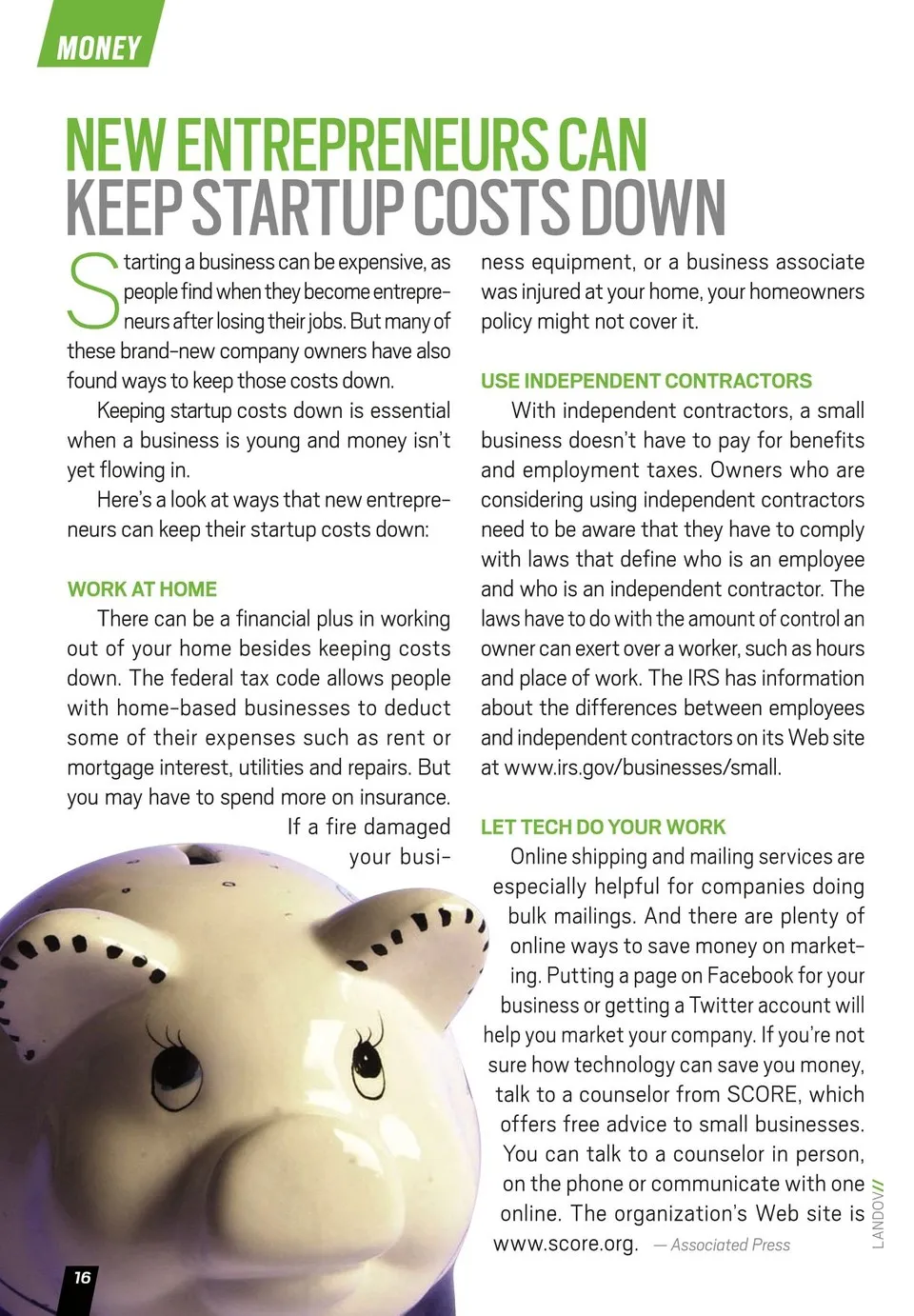 MONEY

NEW ENTREPRENEURS CAN KEEP STARTUP COSTS DOWN

Starting a business can be expensive, as people find when they become entrepreneurs after losing their jobs. But many of these brand-new company owners have also found ways to keep those costs down.

Keeping startup costs down is essential when a business is young and money isn't yet flowing in.

Here's a look at ways that new entrepreneurs can keep their startup costs down:

WORK AT HOME

There can be a financial plus in working out of your home besides keeping costs down. The federal tax code allows people with home-based businesses to deduct some of their expenses such as rent or mortgage interest, utilities and repairs. But you may have to spend more on insurance. If a fire damaged your business equipment, or a business associate was injured at your home, your homeowners policy might not cover it.

USE INDEPENDENT CONTRACTORS

With independent contractors, a small business doesn't have to pay for benefits and employment taxes. Owners who are considering using independent contractors need to be aware that they have to comply with laws that define who is an employee and who is an independent contractor. The laws have to do with the amount of control an owner can exert over a worker, such as hours and place of work. The IRS has information about the differences between employees and independent contractors on its Web site at www.irs.gov/businesses/small.

LET TECH DO YOUR WORK

Online shipping and mailing services are especially helpful for companies doing bulk mailings. And there are plenty of online ways to save money on marketing. Putting a page on Facebook for your business or getting a Twitter account will help you market your company. If you're not sure how technology can save you money, talk to a counselor from SCORE, which offers free advice to small businesses. You can talk to a counselor in person, on the phone or communicate with one online. The organization's Web site is www.score.org. — Associated Press

LANDOV//

16